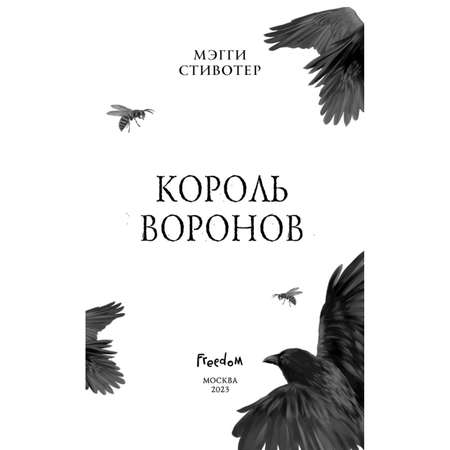 МЭГГИ
СТИВОТЕР

КОРОЛЬ
ВОРОНОВ

Freedom

МОСКВА
2023